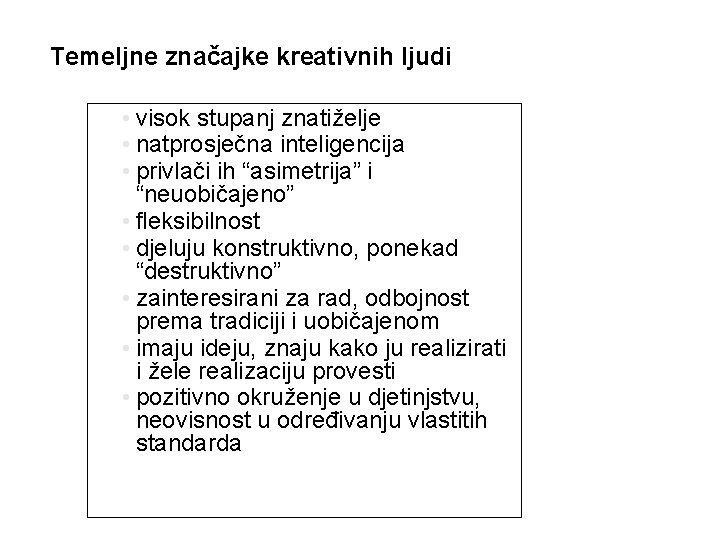 Temeljne značajke kreativnih ljudi

• visok stupanj znatiželje
• natprosječna inteligencija
• privlači ih “asimetrija” i “neuobičajeno”
• fleksibilnost
• djeluju konstruktivno, ponekad “destruktivno”
• zainteresirani za rad, odbojnost prema tradiciji i uobičajenom
• imaju ideju, znaju kako ju realizirati i žele realizaciju provesti
• pozitivno okruženje u djetinjstvu, neovisnost u određivanju vlastitih standarda